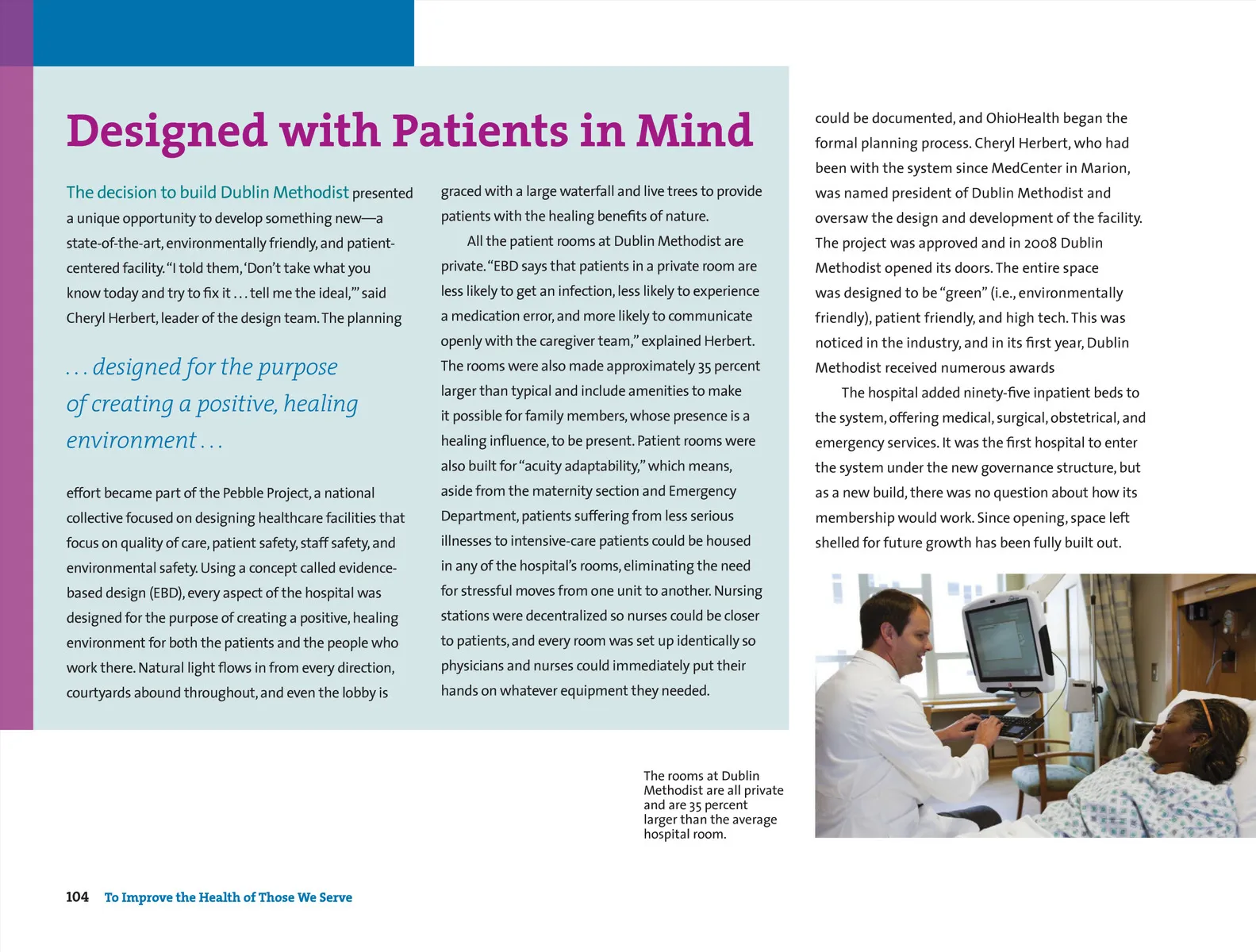 Designed with Patients in Mind

The decision to build Dublin Methodist presented a unique opportunity to develop something new—a state-of-the-art, environmentally friendly, and patient-centered facility. "I told them, 'Don't take what you know today and try to fix it . . . tell me the ideal,'" said Cheryl Herbert, leader of the design team. The planning

. . . designed for the purpose of creating a positive, healing environment . . .

effort became part of the Pebble Project, a national collective focused on designing healthcare facilities that focus on quality of care, patient safety, staff safety, and environmental safety. Using a concept called evidence-based design (EBD), every aspect of the hospital was designed for the purpose of creating a positive, healing environment for both the patients and the people who work there. Natural light flows in from every direction, courtyards abound throughout, and even the lobby is graced with a large waterfall and live trees to provide patients with the healing benefits of nature.

All the patient rooms at Dublin Methodist are private. "EBD says that patients in a private room are less likely to get an infection, less likely to experience a medication error, and more likely to communicate openly with the caregiver team," explained Herbert. The rooms were also made approximately 35 percent larger than typical and include amenities to make it possible for family members, whose presence is a healing influence, to be present. Patient rooms were also built for "acuity adaptability," which means, aside from the maternity section and Emergency Department, patients suffering from less serious illnesses to intensive-care patients could be housed in any of the hospital's rooms, eliminating the need for stressful moves from one unit to another. Nursing stations were decentralized so nurses could be closer to patients, and every room was set up identically so physicians and nurses could immediately put their hands on whatever equipment they needed.

could be documented, and OhioHealth began the formal planning process. Cheryl Herbert, who had been with the system since MedCenter in Marion, was named president of Dublin Methodist and oversaw the design and development of the facility. The project was approved and in 2008 Dublin Methodist opened its doors. The entire space was designed to be "green" (i.e., environmentally friendly), patient friendly, and high tech. This was noticed in the industry, and in its first year, Dublin Methodist received numerous awards

The hospital added ninety-five inpatient beds to the system, offering medical, surgical, obstetrical, and emergency services. It was the first hospital to enter the system under the new governance structure, but as a new build, there was no question about how its membership would work. Since opening, space left shelled for future growth has been fully built out.

The rooms at Dublin Methodist are all private and are 35 percent larger than the average hospital room.

104 To Improve the Health of Those We Serve